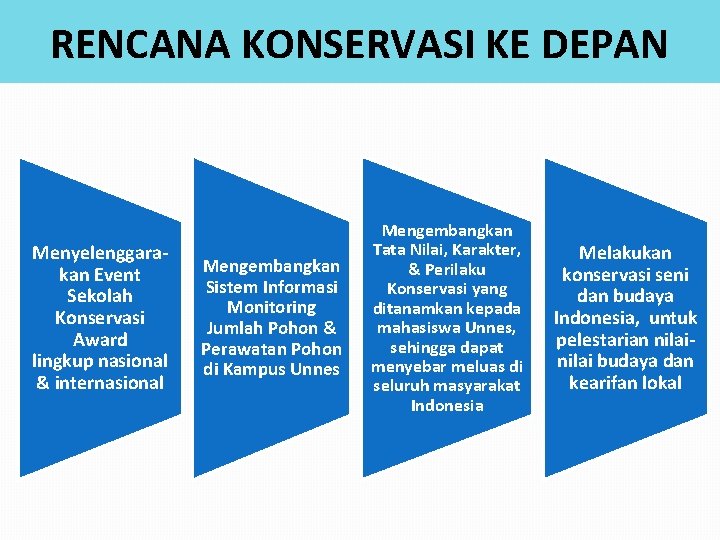 RENCANA KONSERVASI KE DEPAN

Menyelenggarakan Event Sekolah Konservasi Award lingkup nasional & internasional

Mengembangkan Sistem Informasi Monitoring Jumlah Pohon & Perawatan Pohon di Kampus Unnes

Mengembangkan Tata Nilai, Karakter, & Perilaku Konservasi yang ditanamkan kepada mahasiswa Unnes, sehingga dapat menyebar meluas di seluruh masyarakat Indonesia

Melakukan konservasi seni dan budaya Indonesia, untuk pelestarian nilai-nilai budaya dan kearifan lokal